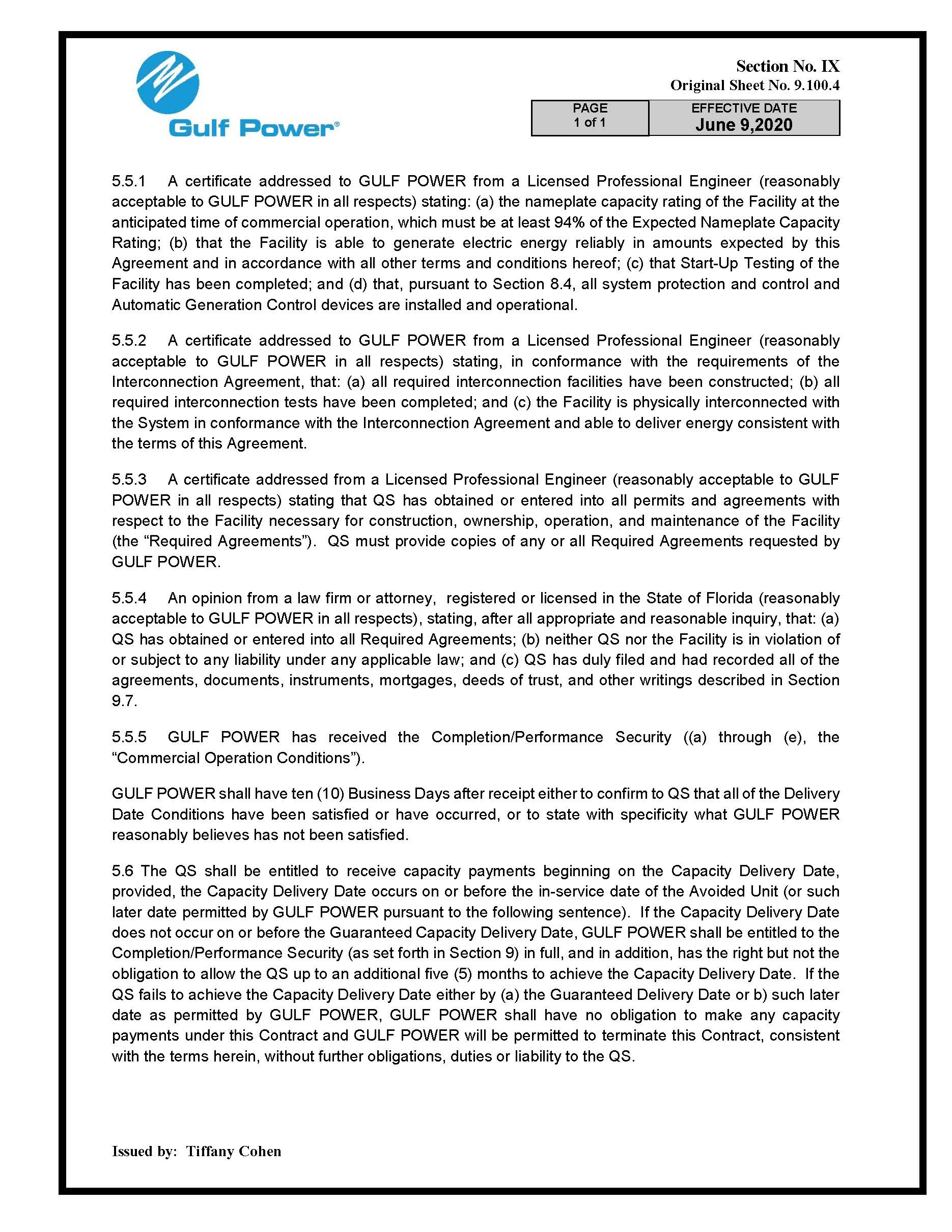 Gulf Power®

Section No. IX
Original Sheet No. 9.100.4

| PAGE 1 of 1 | EFFECTIVE DATE June 9,2020 |
|---|---|

5.5.1 A certificate addressed to GULF POWER from a Licensed Professional Engineer (reasonably acceptable to GULF POWER in all respects) stating: (a) the nameplate capacity rating of the Facility at the anticipated time of commercial operation, which must be at least 94% of the Expected Nameplate Capacity Rating; (b) that the Facility is able to generate electric energy reliably in amounts expected by this Agreement and in accordance with all other terms and conditions hereof; (c) that Start-Up Testing of the Facility has been completed; and (d) that, pursuant to Section 8.4, all system protection and control and Automatic Generation Control devices are installed and operational.

5.5.2 A certificate addressed to GULF POWER from a Licensed Professional Engineer (reasonably acceptable to GULF POWER in all respects) stating, in conformance with the requirements of the Interconnection Agreement, that: (a) all required interconnection facilities have been constructed; (b) all required interconnection tests have been completed; and (c) the Facility is physically interconnected with the System in conformance with the Interconnection Agreement and able to deliver energy consistent with the terms of this Agreement.

5.5.3 A certificate addressed from a Licensed Professional Engineer (reasonably acceptable to GULF POWER in all respects) stating that QS has obtained or entered into all permits and agreements with respect to the Facility necessary for construction, ownership, operation, and maintenance of the Facility (the “Required Agreements”). QS must provide copies of any or all Required Agreements requested by GULF POWER.

5.5.4 An opinion from a law firm or attorney, registered or licensed in the State of Florida (reasonably acceptable to GULF POWER in all respects), stating, after all appropriate and reasonable inquiry, that: (a) QS has obtained or entered into all Required Agreements; (b) neither QS nor the Facility is in violation of or subject to any liability under any applicable law; and (c) QS has duly filed and had recorded all of the agreements, documents, instruments, mortgages, deeds of trust, and other writings described in Section 9.7.

5.5.5 GULF POWER has received the Completion/Performance Security ((a) through (e), the “Commercial Operation Conditions”).

GULF POWER shall have ten (10) Business Days after receipt either to confirm to QS that all of the Delivery Date Conditions have been satisfied or have occurred, or to state with specificity what GULF POWER reasonably believes has not been satisfied.

5.6 The QS shall be entitled to receive capacity payments beginning on the Capacity Delivery Date, provided, the Capacity Delivery Date occurs on or before the in-service date of the Avoided Unit (or such later date permitted by GULF POWER pursuant to the following sentence). If the Capacity Delivery Date does not occur on or before the Guaranteed Capacity Delivery Date, GULF POWER shall be entitled to the Completion/Performance Security (as set forth in Section 9) in full, and in addition, has the right but not the obligation to allow the QS up to an additional five (5) months to achieve the Capacity Delivery Date. If the QS fails to achieve the Capacity Delivery Date either by (a) the Guaranteed Delivery Date or b) such later date as permitted by GULF POWER, GULF POWER shall have no obligation to make any capacity payments under this Contract and GULF POWER will be permitted to terminate this Contract, consistent with the terms herein, without further obligations, duties or liability to the QS.

Issued by: Tiffany Cohen